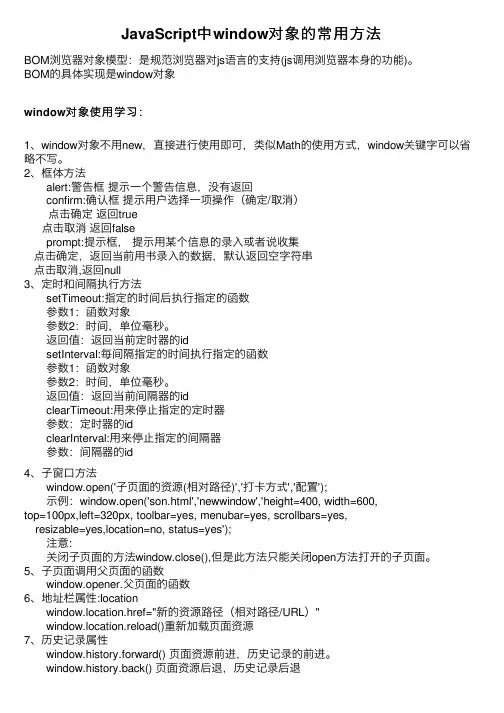 JavaScript中window对象的常用方法

BOM浏览器对象模型：是规范浏览器对js语言的支持(js调用浏览器本身的功能)。
BOM的具体实现是window对象

window对象使用学习：

1、window对象不用new，直接进行使用即可，类似Math的使用方式，window关键字可以省略不写。
2、框体方法
alert:警告框 提示一个警告信息，没有返回
confirm:确认框 提示用户选择一项操作（确定/取消）
点击确定 返回true
点击取消 返回false
prompt:提示框， 提示用某个信息的录入或者说收集
点击确定，返回当前用书录入的数据，默认返回空字符串
点击取消,返回null
3、定时和间隔执行方法
setTimeout:指定的时间后执行指定的函数
参数1：函数对象
参数2：时间，单位毫秒。
返回值：返回当前定时器的id
setInterval:每间隔指定的时间执行指定的函数
参数1：函数对象
参数2：时间，单位毫秒。
返回值：返回当前间隔器的id
clearTimeout:用来停止指定的定时器
参数：定时器的id
clearInterval:用来停止指定的间隔器
参数：间隔器的id

4、子窗口方法
window.open('子页面的资源(相对路径)','打卡方式','配置');
示例：window.open('son.html','newwindow','height=400, width=600, top=100px,left=320px, toolbar=yes, menubar=yes, scrollbars=yes, resizable=yes,location=no, status=yes');
注意:
关闭子页面的方法window.close(),但是此方法只能关闭open方法打开的子页面。
5、子页面调用父页面的函数
window.opener.父页面的函数
6、地址栏属性:location
window.location.href="新的资源路径（相对路径/URL）"
window.location.reload()重新加载页面资源
7、历史记录属性
window.history.forward() 页面资源前进，历史记录的前进。
window.history.back() 页面资源后退，历史记录后退